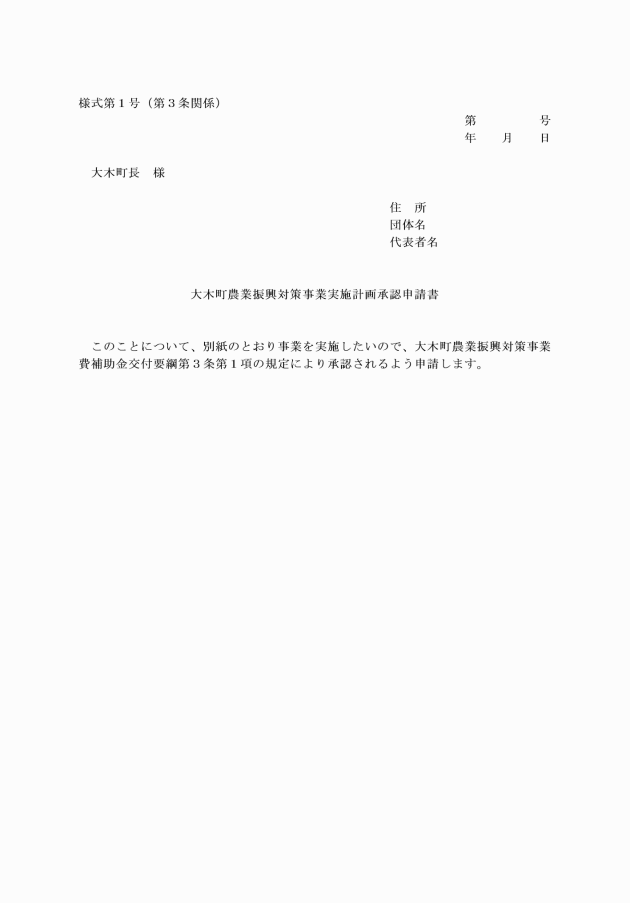 様式第１号（第３条関係）

第　　　　号
年　　月　　日

大木町長　様

住　所
団体名
代表者名

大木町農業振興対策事業実施計画承認申請書

このことについて、別紙のとおり事業を実施したいので、大木町農業振興対策事業費補助金交付要綱第３条第１項の規定により承認されるよう申請します。